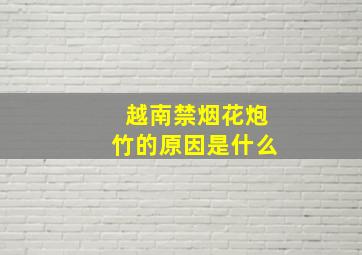 越南禁烟花炮竹的原因是什么